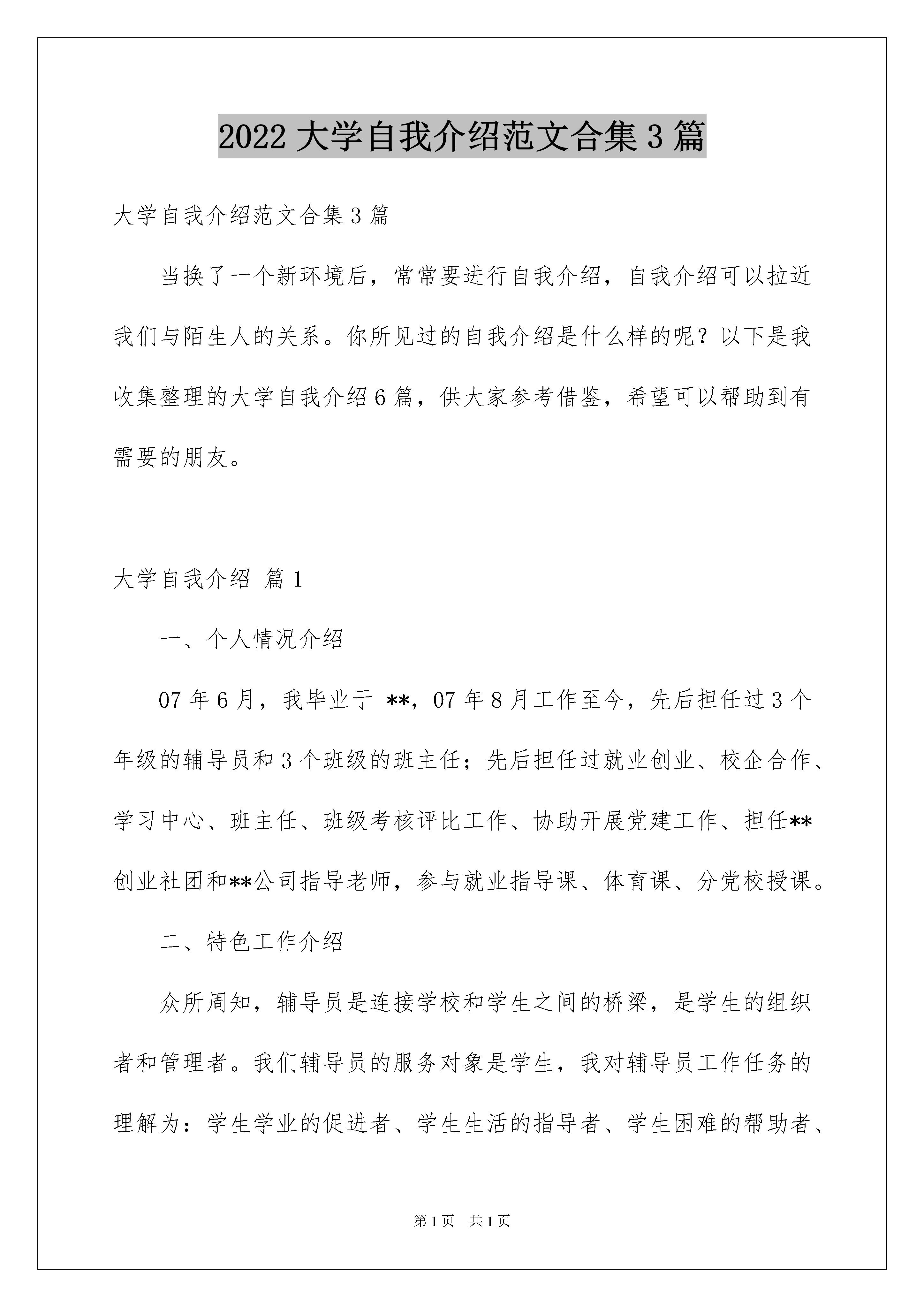 2022 大学自我介绍范文合集 3 篇

大学自我介绍范文合集 3 篇

当换了一个新环境后，常常要进行自我介绍，自我介绍可以拉近我们与陌生人的关系。你所见过的自我介绍是什么样的呢？以下是我收集整理的大学自我介绍 6 篇，供大家参考借鉴，希望可以帮助到有需要的朋友。

大学自我介绍 篇 1

一、个人情况介绍

07 年 6 月，我毕业于 **，07 年 8 月工作至今，先后担任过 3 个年级的辅导员和 3 个班级的班主任；先后担任过就业创业、校企合作、学习中心、班主任、班级考核评比工作、协助开展党建工作、担任**创业社团和**公司指导老师，参与就业指导课、体育课、分党校授课。

二、特色工作介绍

众所周知，辅导员是连接学校和学生之间的桥梁，是学生的组织者和管理者。我们辅导员的服务对象是学生，我对辅导员工作任务的理解为：学生学业的促进者、学生生活的指导者、学生困难的帮助者、

第 1 页 共 1 页